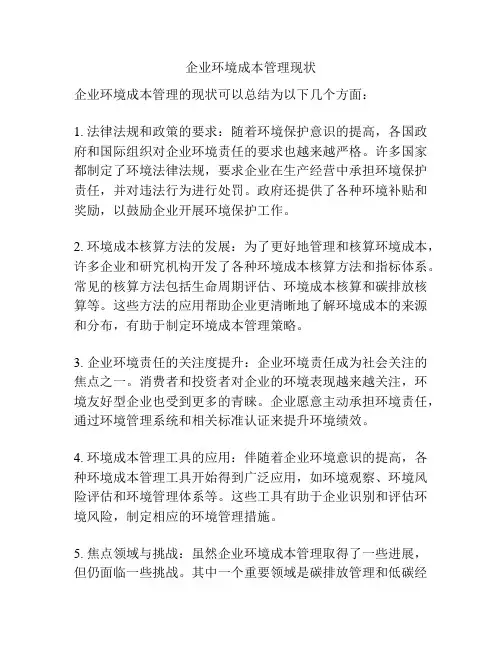 企业环境成本管理现状

企业环境成本管理的现状可以总结为以下几个方面：

1. 法律法规和政策的要求：随着环境保护意识的提高，各国政府和国际组织对企业环境责任的要求也越来越严格。许多国家都制定了环境法律法规，要求企业在生产经营中承担环境保护责任，并对违法行为进行处罚。政府还提供了各种环境补贴和奖励，以鼓励企业开展环境保护工作。

2. 环境成本核算方法的发展：为了更好地管理和核算环境成本，许多企业和研究机构开发了各种环境成本核算方法和指标体系。常见的核算方法包括生命周期评估、环境成本核算和碳排放核算等。这些方法的应用帮助企业更清晰地了解环境成本的来源和分布，有助于制定环境成本管理策略。

3. 企业环境责任的关注度提升：企业环境责任成为社会关注的焦点之一。消费者和投资者对企业的环境表现越来越关注，环境友好型企业也受到更多的青睐。企业愿意主动承担环境责任，通过环境管理系统和相关标准认证来提升环境绩效。

4. 环境成本管理工具的应用：伴随着企业环境意识的提高，各种环境成本管理工具开始得到广泛应用，如环境观察、环境风险评估和环境管理体系等。这些工具有助于企业识别和评估环境风险，制定相应的环境管理措施。

5. 焦点领域与挑战：虽然企业环境成本管理取得了一些进展，但仍面临一些挑战。其中一个重要领域是碳排放管理和低碳经